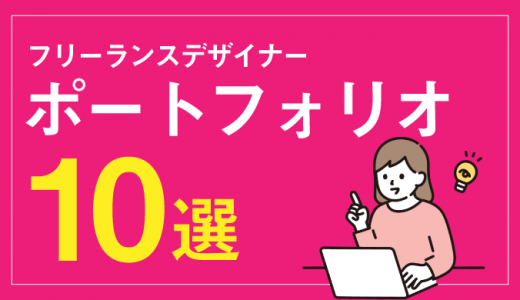 フリーランスデザイナー
ポートフォリオ
10選